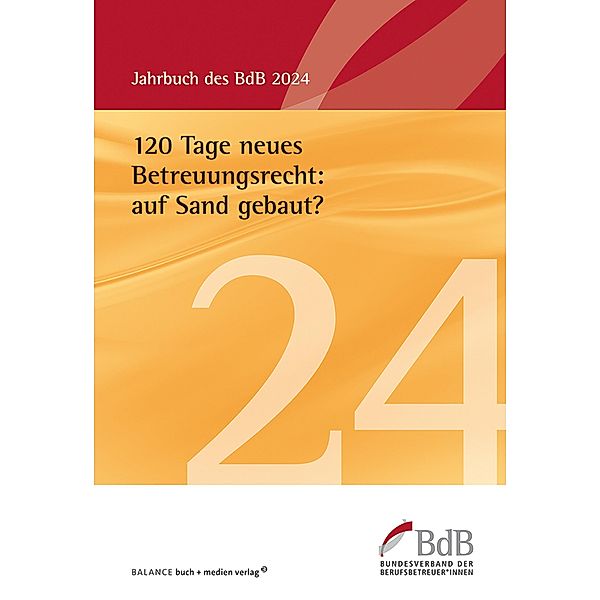 Jahrbuch des BdB 2024

120 Tage neues Betreuungsrecht: auf Sand gebaut?

24

BALANCE buch + medien verlag

BdB
BUNDESVERBAND DER BERUFSBETREUER*INNEN